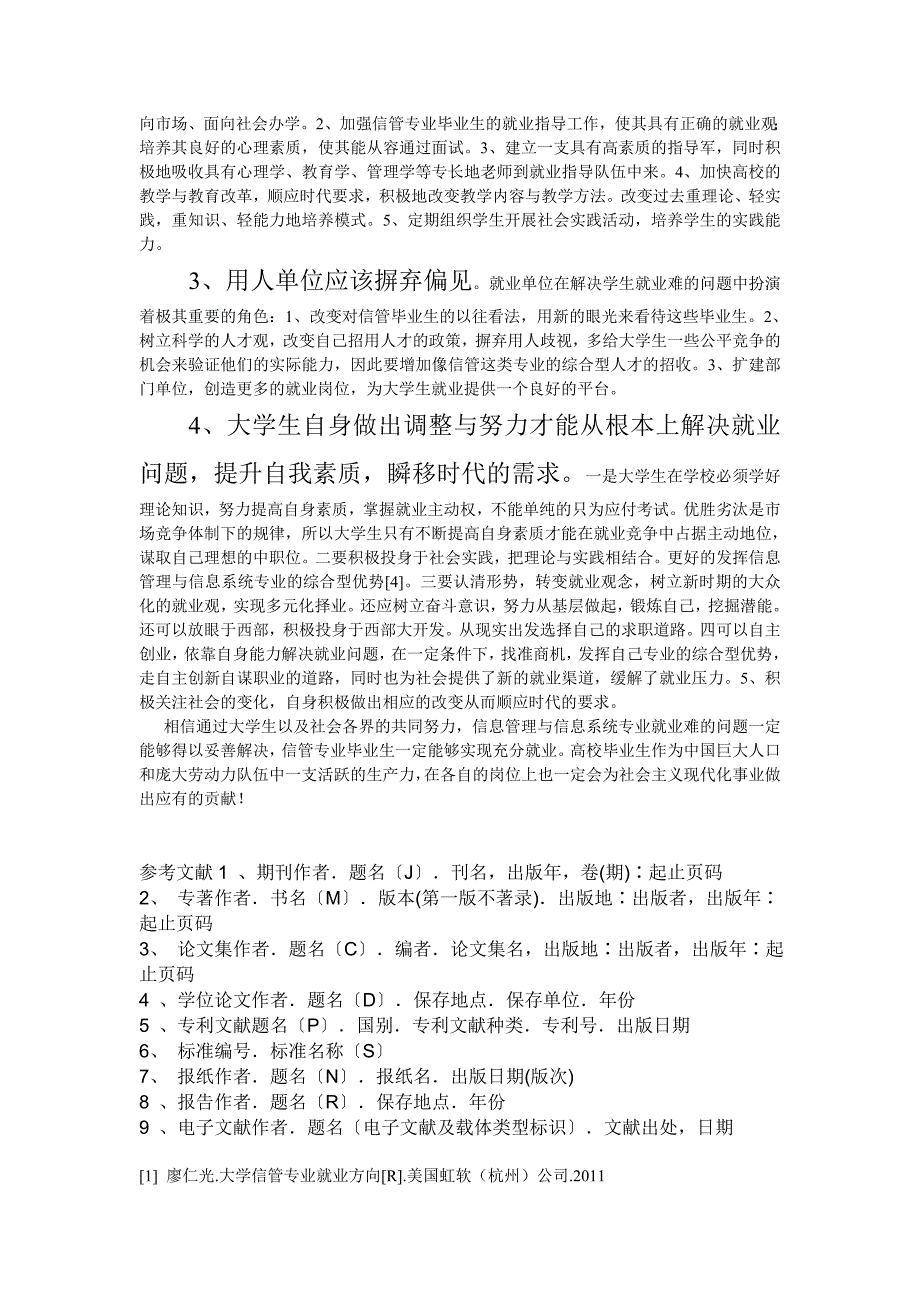 向市场、面向社会办学。2、加强信管专业毕业生的就业指导工作，使其具有正确的就业观培养其良好的心理素质，使其能从容通过面试。3、建立一支具有高素质的指导军，同时积极地吸收具有心理学、教育学、管理学等专长地老师到就业指导队伍中来。4、加快高校的教学与教育改革，顺应时代要求，积极地改变教学内容与教学方法。改变过去重理论、轻实践，重知识、轻能力地培养模式。5、定期组织学生开展社会实践活动，培养学生的实践能力。

3、用人单位应该摒弃偏见。就业单位在解决学生就业难的问题中扮演着极其重要的角色：1、改变对信管毕业生的以往看法，用新的眼光来看待这些毕业生。2、树立科学的人才观，改变自己招用人才的政策，摒弃用人歧视，多给大学生一些公平竞争的机会来验证他们的实际能力，因此要增加像信管这类专业的综合型人才的招收。3、扩建部门单位，创造更多的就业岗位，为大学生就业提供一个良好的平台。

4、大学生自身做出调整与努力才能从根本上解决就业问题，提升自我素质，瞬移时代的需求。一是大学生在学校必须学好理论知识，努力提高自身素质，掌握就业主动权，不能单纯的只为应付考试。优胜劣汰是市场竞争体制下的规律，所以大学生只有不断提高自身素质才能在就业竞争中占据主动地位，谋取自己理想的中职位。二要积极投身于社会实践，把理论与实践相结合。更好的发挥信息管理与信息系统专业的综合型优势[4]。三要认清形势，转变就业观念，树立新时期的大众化的就业观，实现多元化择业。还应树立奋斗意识，努力从基层做起，锻炼自己，挖掘潜能。还可以放眼于西部，积极投身于西部大开发。从现实出发选择自己的求职道路。四可以自主创业，依靠自身能力解决就业问题，在一定条件下，找准商机，发挥自己专业的综合型优势，走自主创新自谋职业的道路，同时也为社会提供了新的就业渠道，缓解了就业压力。5、积极关注社会的变化，自身积极做出相应的改变从而顺应时代的要求。

相信通过大学生以及社会各界的共同努力，信息管理与信息系统专业就业难的问题一定能够得以妥善解决，信管专业毕业生一定能够实现充分就业。高校毕业生作为中国巨大人口和庞大劳动力队伍中一支活跃的生产力，在各自的岗位上也一定会为社会主义现代化事业做出应有的贡献！

参考文献 1 、期刊作者．题名〔J〕．刊名，出版年，卷(期)∶起止页码
2、 专著作者．书名〔M〕．版本(第一版不著录)．出版地∶出版者，出版年∶起止页码
3、 论文集作者．题名〔C〕．编者．论文集名，出版地∶出版者，出版年∶起止页码
4 、学位论文作者．题名〔D〕．保存地点．保存单位．年份
5 、专利文献题名〔P〕．国别．专利文献种类．专利号．出版日期
6、 标准编号．标准名称〔S〕
7、 报纸作者．题名〔N〕．报纸名．出版日期(版次)
8 、报告作者．题名〔R〕．保存地点．年份
9 、电子文献作者．题名〔电子文献及载体类型标识〕．文献出处，日期

[1] 廖仁光.大学信管专业就业方向[R].美国虹软（杭州）公司.2011